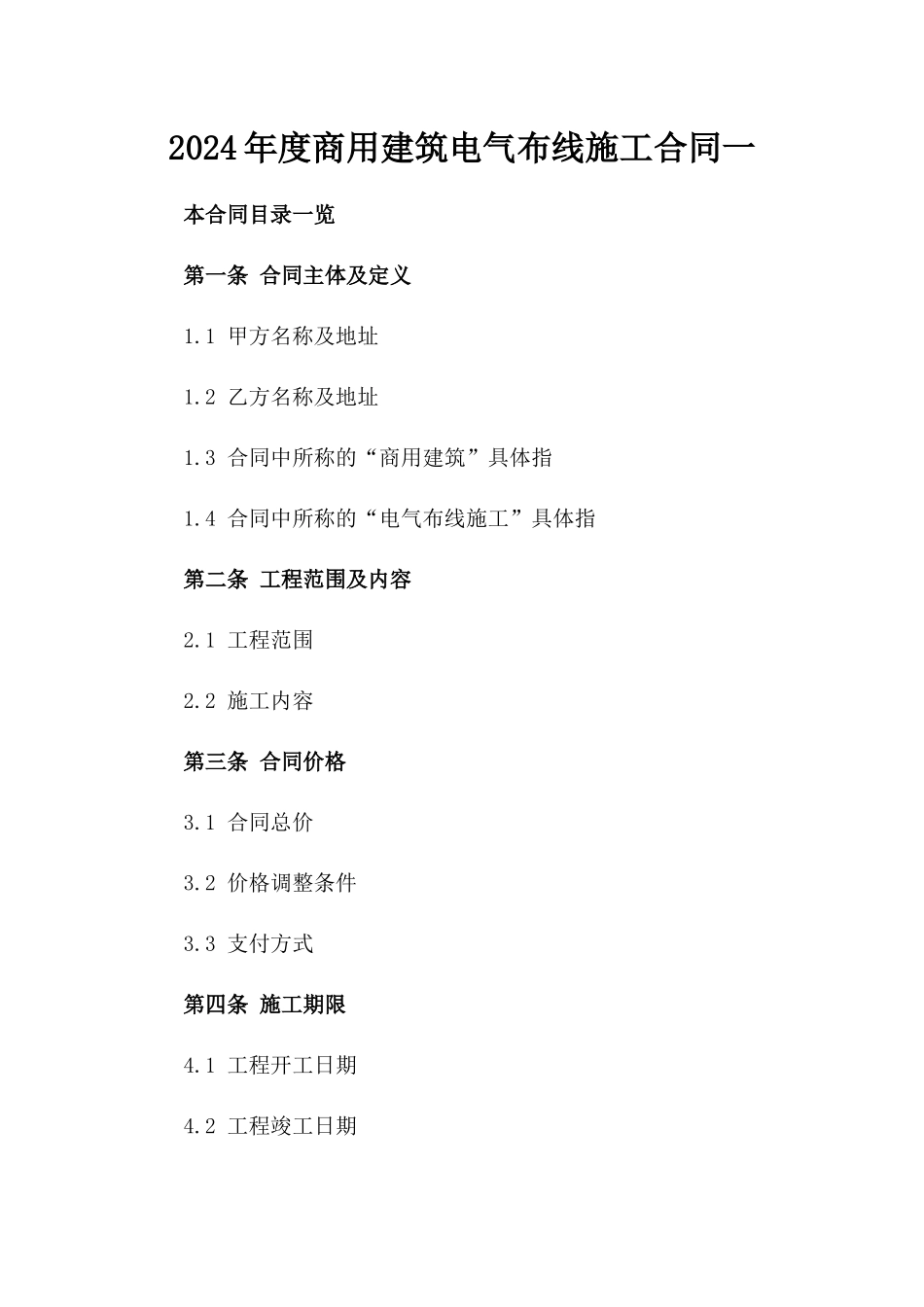 2024年度商用建筑电气布线施工合同一

本合同目录一览

第一条 合同主体及定义

1.1 甲方名称及地址

1.2 乙方名称及地址

1.3 合同中所称的“商用建筑”具体指

1.4 合同中所称的“电气布线施工”具体指

第二条 工程范围及内容

2.1 工程范围

2.2 施工内容

第三条 合同价格

3.1 合同总价

3.2 价格调整条件

3.3 支付方式

第四条 施工期限

4.1 工程开工日期

4.2 工程竣工日期